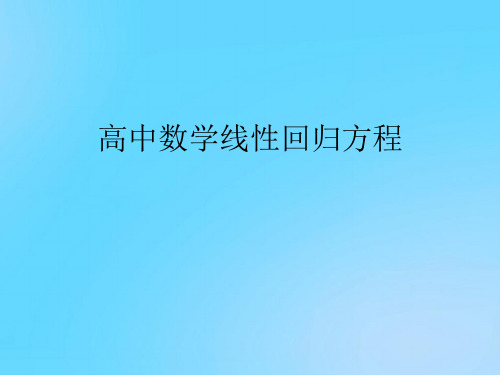 高中数学线性回归方程